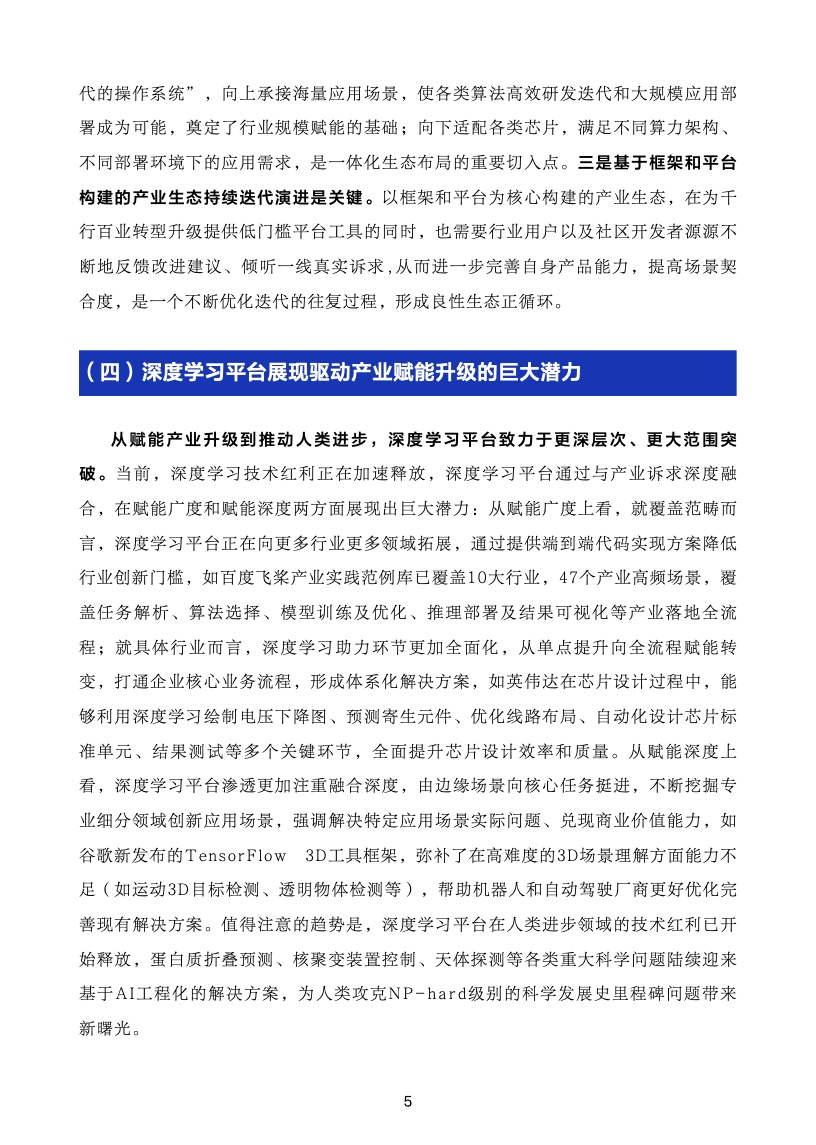 代的操作系统”，向上承接海量应用场景，使各类算法高效研发迭代和大规模应用部署成为可能，奠定了行业规模赋能的基础；向下适配各类芯片，满足不同算力架构、不同部署环境下的应用需求，是一体化生态布局的重要切入点。三是基于框架和平台构建的产业生态持续迭代演进是关键。以框架和平台为核心构建的产业生态，在为千行百业转型升级提供低门槛平台工具的同时，也需要行业用户以及社区开发者源源不断地反馈改进建议、倾听一线真实诉求，从而进一步完善自身产品能力，提高场景契合度，是一个不断优化迭代的往复过程，形成良性生态正循环。

（四）深度学习平台展现驱动产业赋能升级的巨大潜力

从赋能产业升级到推动人类进步，深度学习平台致力于更深层次、更大范围突破。当前，深度学习技术红利正在加速释放，深度学习平台通过与产业诉求深度融合，在赋能广度和赋能深度两方面展现出巨大潜力：从赋能广度上看，就覆盖范畴而言，深度学习平台正在向更多行业更多领域拓展，通过提供端到端代码实现方案降低行业创新门槛，如百度飞桨产业实践范例库已覆盖10大行业，47个产业高频场景，覆盖任务解析、算法选择、模型训练及优化、推理部署及结果可视化等产业落地全流程；就具体行业而言，深度学习助力环节更加全面化，从单点提升向全流程赋能转变，打通企业核心业务流程，形成体系化解决方案，如英伟达在芯片设计过程中，能够利用深度学习绘制电压下降图、预测寄生元件、优化线路布局、自动化设计芯片标准单元、结果测试等多个关键环节，全面提升芯片设计效率和质量。从赋能深度上看，深度学习平台渗透更加注重融合深度，由边缘场景向核心任务挺进，不断挖掘专业细分领域创新应用场景，强调解决特定应用场景实际问题、兑现商业价值能力，如谷歌新发布的TensorFlow 3D工具框架，弥补了在高难度的3D场景理解方面能力不足（如运动3D目标检测、透明物体检测等），帮助机器人和自动驾驶厂商更好优化完善现有解决方案。值得注意的趋势是，深度学习平台在人类进步领域的技术红利已开始释放，蛋白质折叠预测、核聚变装置控制、天体探测等各类重大科学问题陆续迎来基于AI工程化的解决方案，为人类攻克NP-hard级别的科学发展史里程碑问题带来新曙光。

5